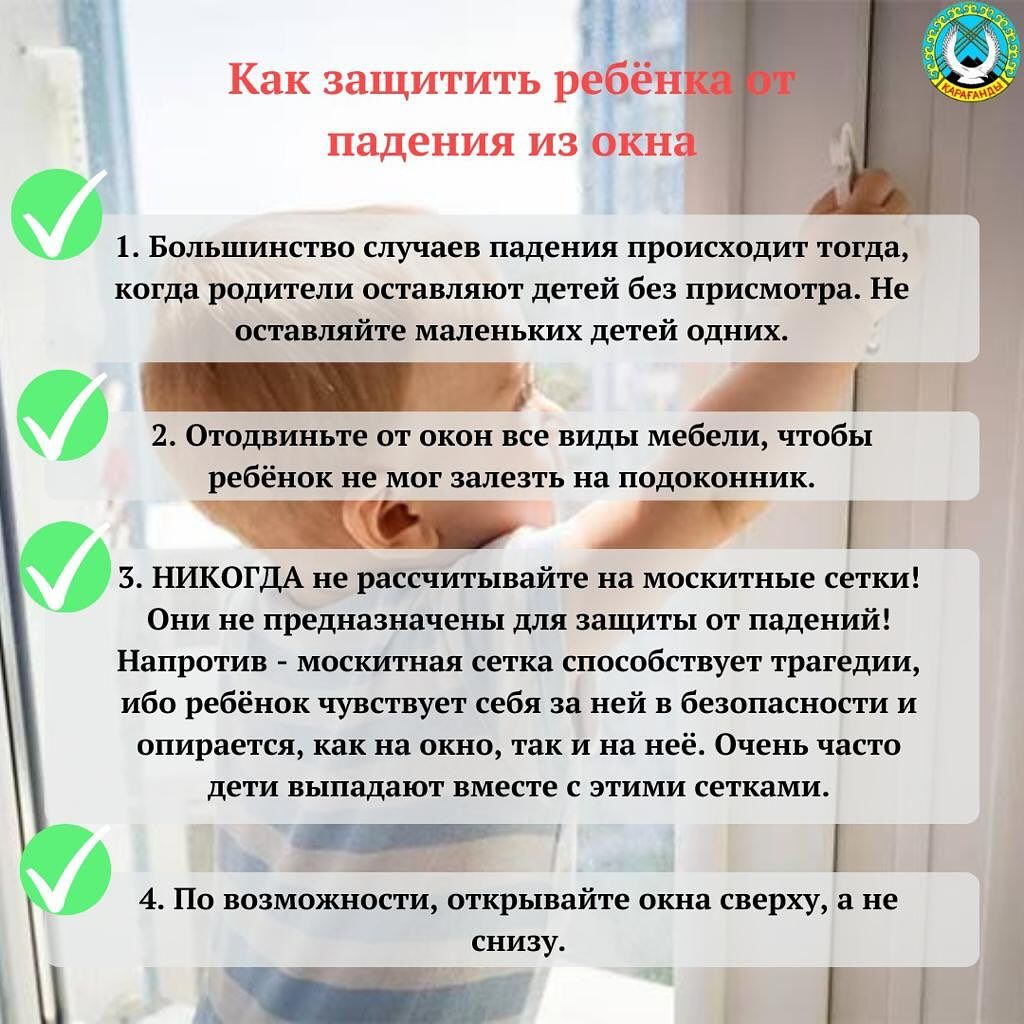 КАРАҒАНДЫ

Как защитить ребёнка от падения из окна

1. Большинство случаев падения происходит тогда, когда родители оставляют детей без присмотра. Не оставляйте маленьких детей одних.

2. Отодвиньте от окон все виды мебели, чтобы ребёнок не мог залезть на подоконник.

3. НИКОГДА не рассчитывайте на москитные сетки! Они не предназначены для защиты от падений! Напротив - москитная сетка способствует трагедии, ибо ребёнок чувствует себя за ней в безопасности и опирается, как на окно, так и на неё. Очень часто дети выпадают вместе с этими сетками.

4. По возможности, открывайте окна сверху, а не снизу.